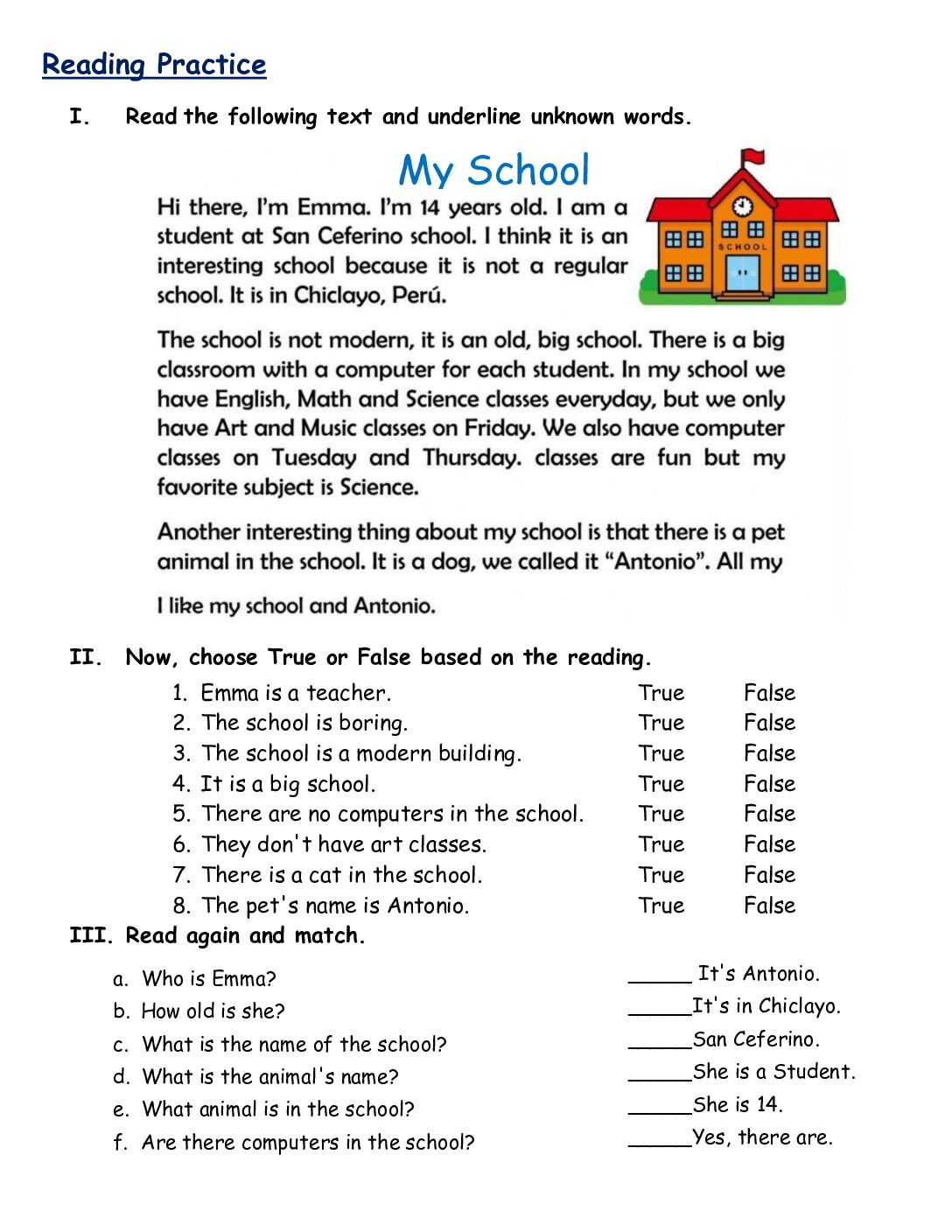 Reading Practice

I. Read the following text and underline unknown words.

My School

SCHOOL

Hi there, I'm Emma. I'm 14 years old. I am a student at San Ceferino school. I think it is an interesting school because it is not a regular school. It is in Chiclayo, Perú.

The school is not modern, it is an old, big school. There is a big classroom with a computer for each student. In my school we have English, Math and Science classes everyday, but we only have Art and Music classes on Friday. We also have computer classes on Tuesday and Thursday. classes are fun but my favorite subject is Science.

Another interesting thing about my school is that there is a pet animal in the school. It is a dog, we called it "Antonio". All my

I like my school and Antonio.

II. Now, choose True or False based on the reading.

1. Emma is a teacher. True False
2. The school is boring. True False
3. The school is a modern building. True False
4. It is a big school. True False
5. There are no computers in the school. True False
6. They don't have art classes. True False
7. There is a cat in the school. True False
8. The pet's name is Antonio. True False

III. Read again and match.

a. Who is Emma?
b. How old is she?
c. What is the name of the school?
d. What is the animal's name?
e. What animal is in the school?
f. Are there computers in the school?

_____ It's Antonio.
_____It's in Chiclayo.
_____San Ceferino.
_____She is a Student.
_____She is 14.
_____Yes, there are.